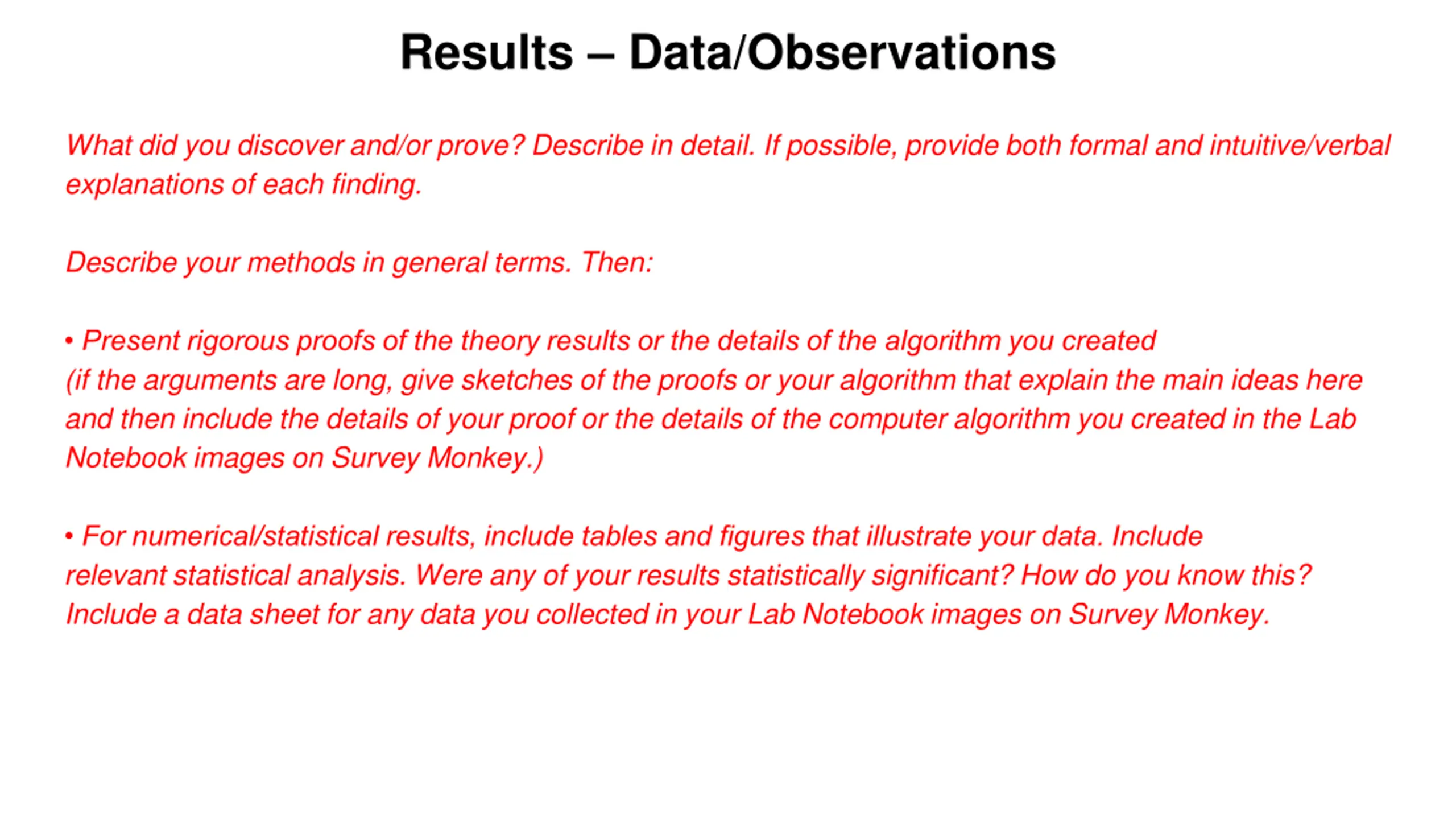 Results – Data/Observations

What did you discover and/or prove? Describe in detail. If possible, provide both formal and intuitive/verbal explanations of each finding.

Describe your methods in general terms. Then:

• Present rigorous proofs of the theory results or the details of the algorithm you created (if the arguments are long, give sketches of the proofs or your algorithm that explain the main ideas here and then include the details of your proof or the details of the computer algorithm you created in the Lab Notebook images on Survey Monkey.)

• For numerical/statistical results, include tables and figures that illustrate your data. Include relevant statistical analysis. Were any of your results statistically significant? How do you know this? Include a data sheet for any data you collected in your Lab Notebook images on Survey Monkey.